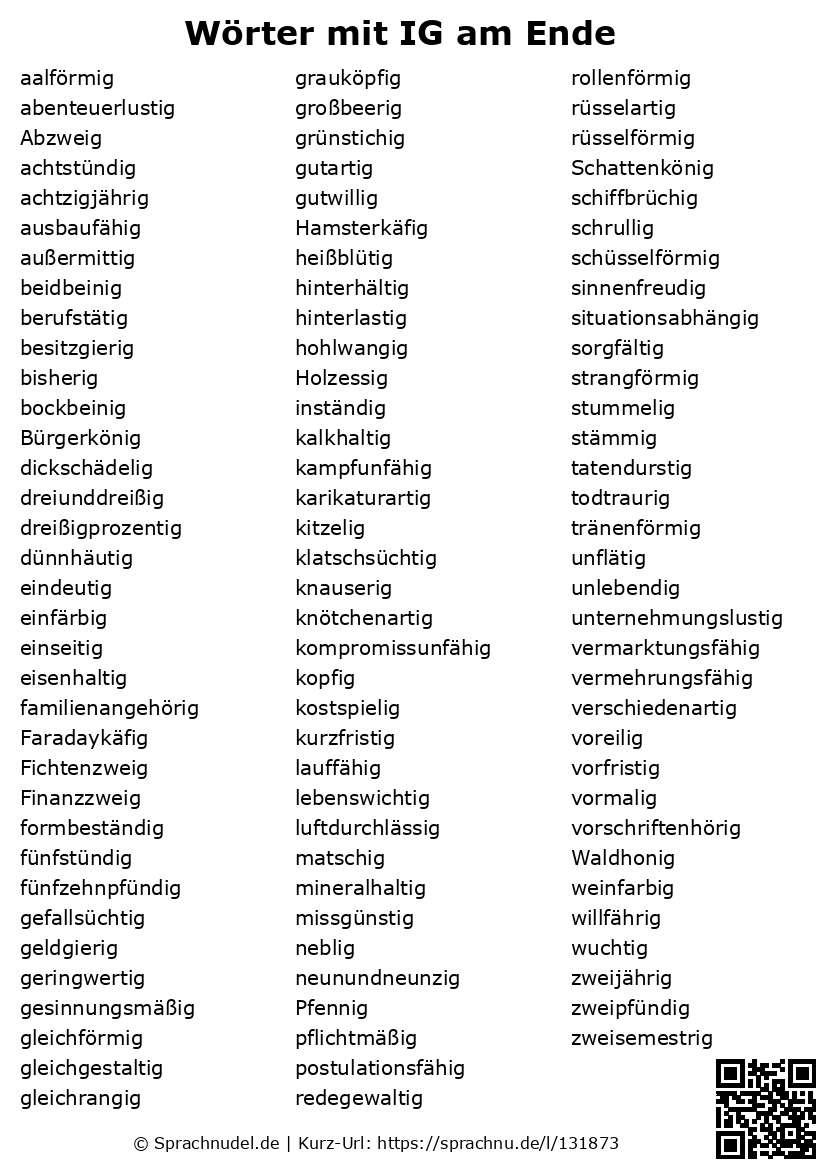 Wörter mit IG am Ende

aalförmig
abenteuerlustig
Abzweig
achtstündig
achtzigjährig
ausbaufähig
außermittig
beidbeinig
berufstätig
besitzgierig
bisherig
bockbeinig
Bürgerkönig
dickschädelig
dreiunddreißig
dreißigprozentig
dünnhäutig
eindeutig
einfärbig
einseitig
eisenhaltig
familienangehörig
Faradaykäfig
Fichtenzweig
Finanzzweig
formbeständig
fünfstündig
fünfzehnpfündig
gefallsüchtig
geldgierig
geringwertig
gesinnungsmäßig
gleichförmig
gleichgestaltig
gleichrangig

grauköpfig
großbeerig
grünstichig
gutartig
gutwillig
Hamsterkäfig
heißblütig
hinterhältig
hinterlastig
hohlwangig
Holzessig
inständig
kalkhaltig
kampfunfähig
karikaturartig
kitzelig
klatschsüchtig
knauserig
knötchenartig
kompromissunfähig
kopfig
kostspielig
kurzfristig
lauffähig
lebenswichtig
luftdurchlässig
matschig
mineralhaltig
missgünstig
neblig
neunundneunzig
Pfennig
pflichtmäßig
postulationsfähig
redegewaltig

rollenförmig
rüsselartig
rüsselförmig
Schattenkönig
schiffbrüchig
schrullig
schüsselförmig
sinnenfreudig
situationsabhängig
sorgfältig
strangförmig
stummelig
stämmig
tatendurstig
todtraurig
tränenförmig
unflätig
unlebendig
unternehmungslustig
vermarktungsfähig
vermehrungsfähig
verschiedenartig
voreilig
vorfristig
vormalig
vorschriftenhörig
Waldhonig
weinfarbig
willfährig
wuchtig
zweijährig
zweipfündig
zweisemestrig

© Sprachnudel.de | Kurz-Url: https://sprachnu.de/l/131873